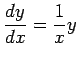 $\frac{dy}{dx} = \frac{1}{x}y$